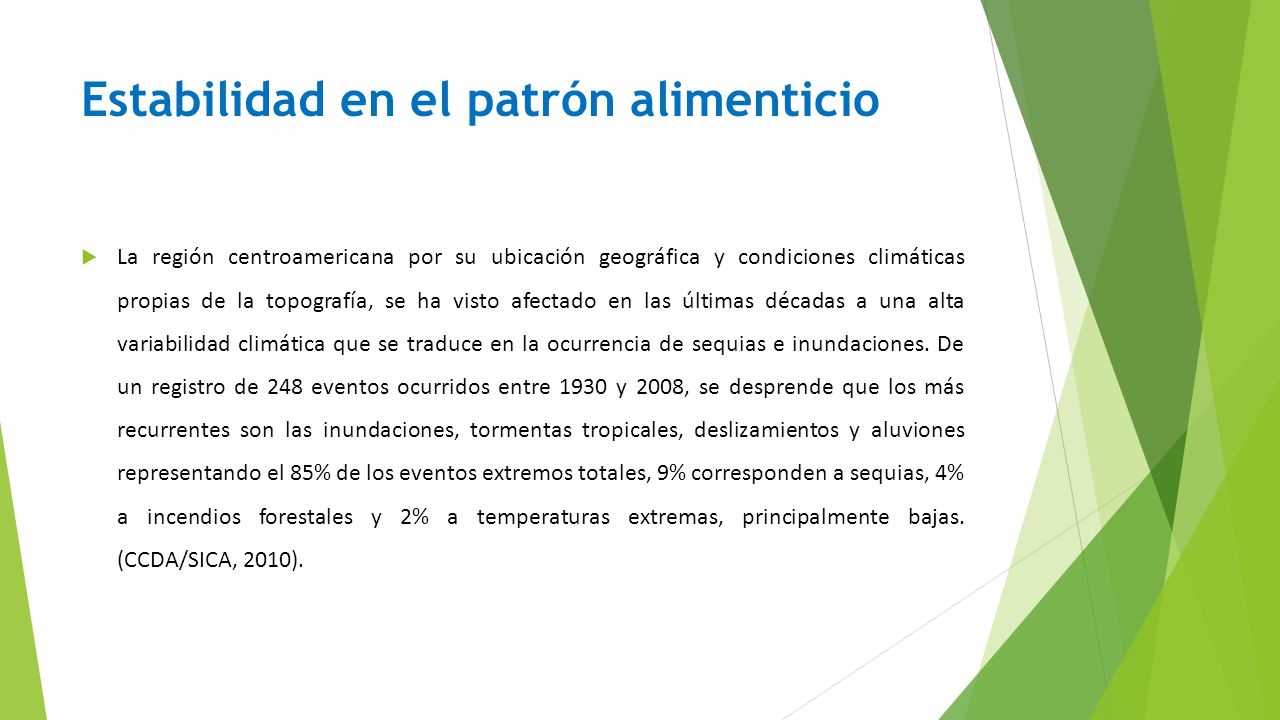 Estabilidad en el patrón alimenticio

La región centroamericana por su ubicación geográfica y condiciones climáticas propias de la topografía, se ha visto afectado en las últimas décadas a una alta variabilidad climática que se traduce en la ocurrencia de sequias e inundaciones. De un registro de 248 eventos ocurridos entre 1930 y 2008, se desprende que los más recurrentes son las inundaciones, tormentas tropicales, deslizamientos y aluviones representando el 85% de los eventos extremos totales, 9% corresponden a sequias, 4% a incendios forestales y 2% a temperaturas extremas, principalmente bajas. (CCDA/SICA, 2010).